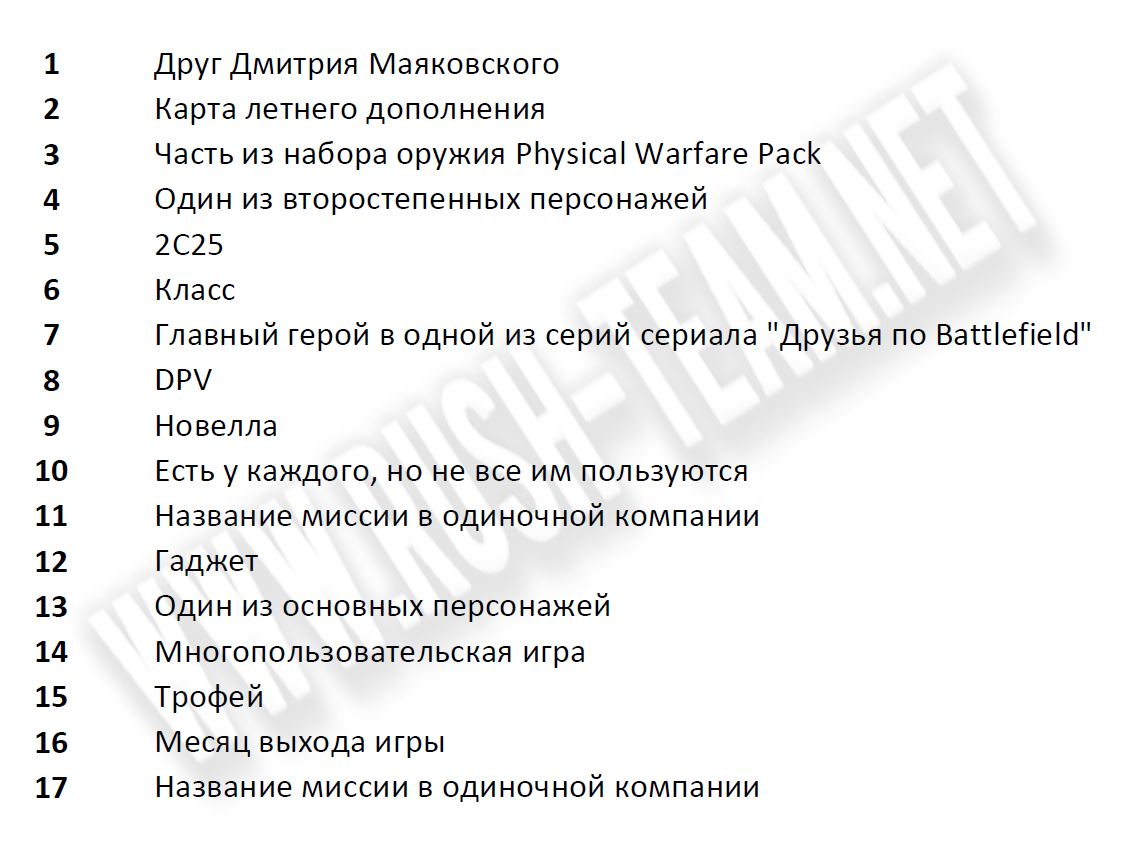 1 Друг Дмитрия Маяковского
2 Карта летнего дополнения
3 Часть из набора оружия Physical Warfare Pack
4 Один из второстепенных персонажей
5 2С25
6 Класс
7 Главный герой в одной из серий сериала "Друзья по Battlefield"
8 DPV
9 Новелла
10 Есть у каждого, но не все им пользуются
11 Название миссии в одиночной компании
12 Гаджет
13 Один из основных персонажей
14 Многопользовательская игра
15 Трофей
16 Месяц выхода игры
17 Название миссии в одиночной компании

WWW.RUSH-TEAM.NET